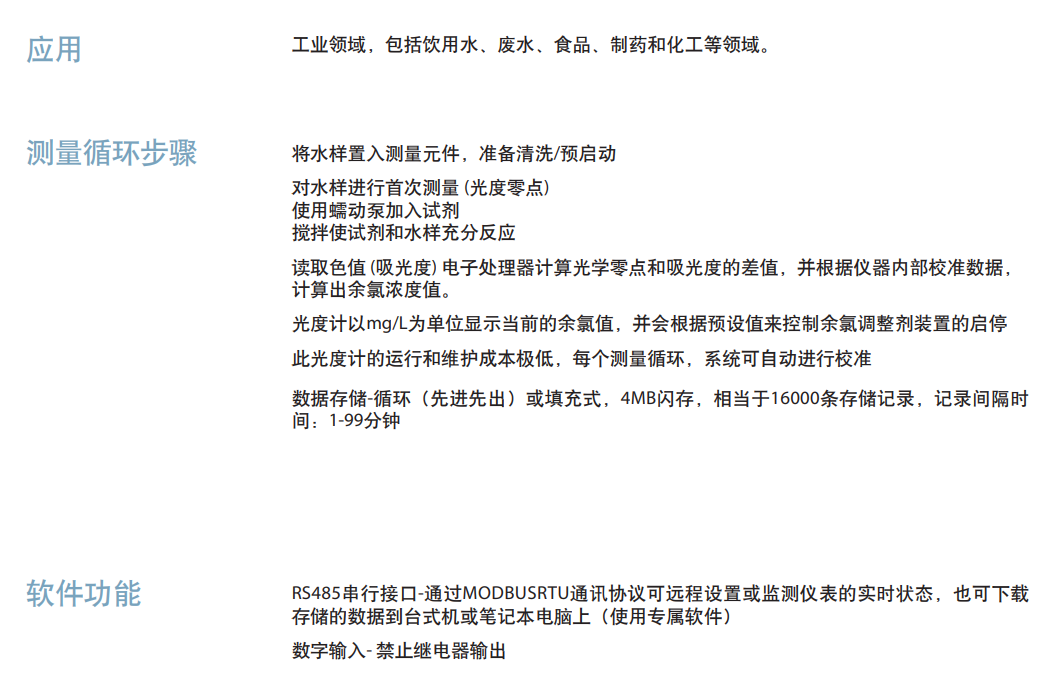 应用

工业领域，包括饮用水、废水、食品、制药和化工等领域。

测量循环步骤

将水样置入测量元件，准备清洗/预启动

对水样进行首次测量 (光度零点)
使用蠕动泵加入试剂
搅拌使试剂和水样充分反应

读取色值 (吸光度) 电子处理器计算光学零点和吸光度的差值，并根据仪器内部校准数据，计算出余氯浓度值。

光度计以mg/L为单位显示当前的余氯值，并会根据预设值来控制余氯调整剂装置的启停

此光度计的运行和维护成本极低，每个测量循环，系统可自动进行校准

数据存储-循环（先进先出）或填充式，4MB闪存，相当于16000条存储记录，记录间隔时间：1-99分钟

软件功能

RS485串行接口-通过MODBUSRTU通讯协议可远程设置或监测仪表的实时状态，也可下载存储的数据到台式机或笔记本电脑上（使用专属软件）

数字输入- 禁止继电器输出